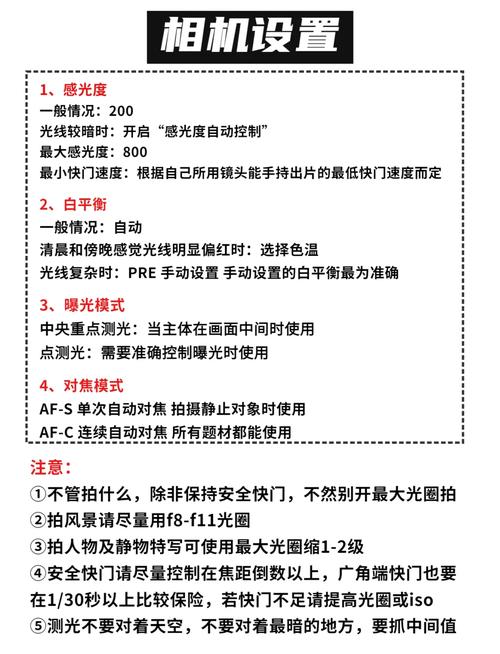 相机设置

1、感光度
一般情况：200
光线较暗时：开启“感光度自动控制”
最大感光度：800
最小快门速度：根据自己所用镜头能手持出片的最低快门速度而定

2、白平衡
一般情况：自动
清晨和傍晚感觉光线明显偏红时：选择色温
光线复杂时：PRE 手动设置 手动设置的白平衡最为准确

3、曝光模式
中央重点测光：当主体在画面中间时使用
点测光：需要准确控制曝光时使用

4、对焦模式
AF-S 单次自动对焦 拍摄静止对象时使用
AF-C 连续自动对焦 所有题材都能使用

注意：
①不管拍什么，除非保持安全快门，不然别开最大光圈拍
②拍风景请尽量用f8-f11光圈
③拍人物及静物特写可使用最大光圈缩1-2级
④安全快门请尽量控制在焦距倒数以上，广角端快门也要在1/30秒以上比较保险，若快门不足请提高光圈或iso
⑤测光不要对着天空，不要对着最暗的地方，要抓中间值